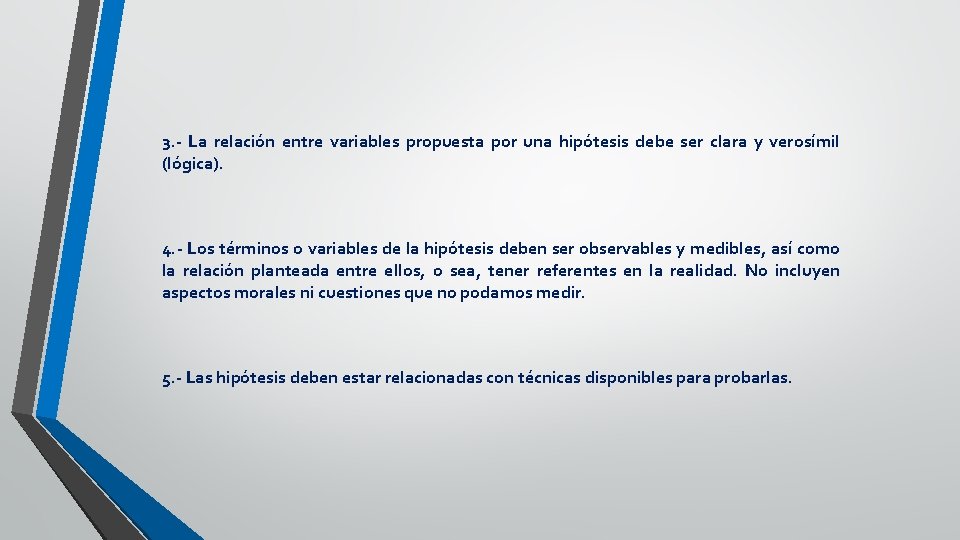 3.- La relación entre variables propuesta por una hipótesis debe ser clara y verosímil (lógica).

4.- Los términos o variables de la hipótesis deben ser observables y medibles, así como la relación planteada entre ellos, o sea, tener referentes en la realidad. No incluyen aspectos morales ni cuestiones que no podamos medir.

5.- Las hipótesis deben estar relacionadas con técnicas disponibles para probarlas.